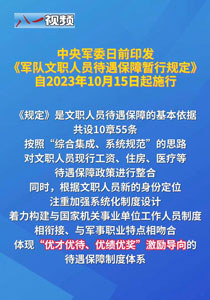 八一视频

中央军委日前印发
《军队文职人员待遇保障暂行规定》
自2023年10月15日起施行

《规定》是文职人员待遇保障的基本依据
共设10章55条
按照“综合集成、系统规范”的思路
对文职人员现行工资、住房、医疗等
待遇保障政策进行整合
同时，根据文职人员新的身份定位
注重加强系统化制度设计
着力构建与国家机关事业单位工作人员制度
相衔接、与军事职业特点相吻合
体现“优才优待、优绩优奖”激励导向的
待遇保障制度体系